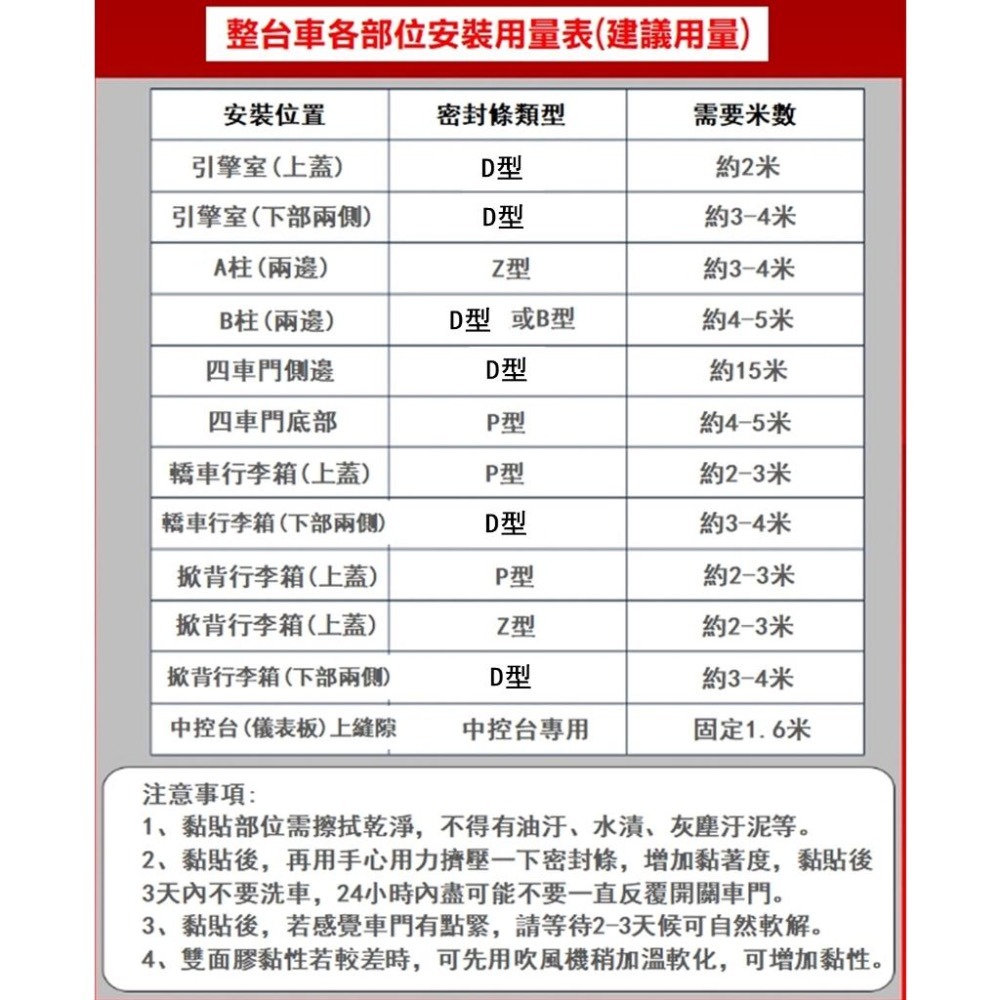 整台車各部位安裝用量表(建議用量)

| 安裝位置 | 密封條類型 | 需要米數 |
|---|---|---|
| 引擎室(上蓋) | D型 | 約2米 |
| 引擎室(下部兩側) | D型 | 約3-4米 |
| A柱(兩邊) | Z型 | 約3-4米 |
| B柱(兩邊) | D型 或B型 | 約4-5米 |
| 四車門側邊 | D型 | 約15米 |
| 四車門底部 | P型 | 約4-5米 |
| 轎車行李箱(上蓋) | P型 | 約2-3米 |
| 轎車行李箱(下部兩側) | D型 | 約3-4米 |
| 掀背行李箱(上蓋) | P型 | 約2-3米 |
| 掀背行李箱(上蓋) | Z型 | 約2-3米 |
| 掀背行李箱(下部兩側) | D型 | 約3-4米 |
| 中控台(儀表板)上縫隙 | 中控台專用 | 固定1.6米 |

注意事項:
1、黏貼部位需擦拭乾淨，不得有油汙、水漬、灰塵汙泥等。
2、黏貼後，再用手心用力擠壓一下密封條，增加黏著度，黏貼後3天內不要洗車，24小時內盡可能不要一直反覆開關車門。
3、黏貼後，若感覺車門有點緊，請等待2-3天候可自然軟解。
4、雙面膠黏性若較差時，可先用吹風機稍加溫軟化，可增加黏性。